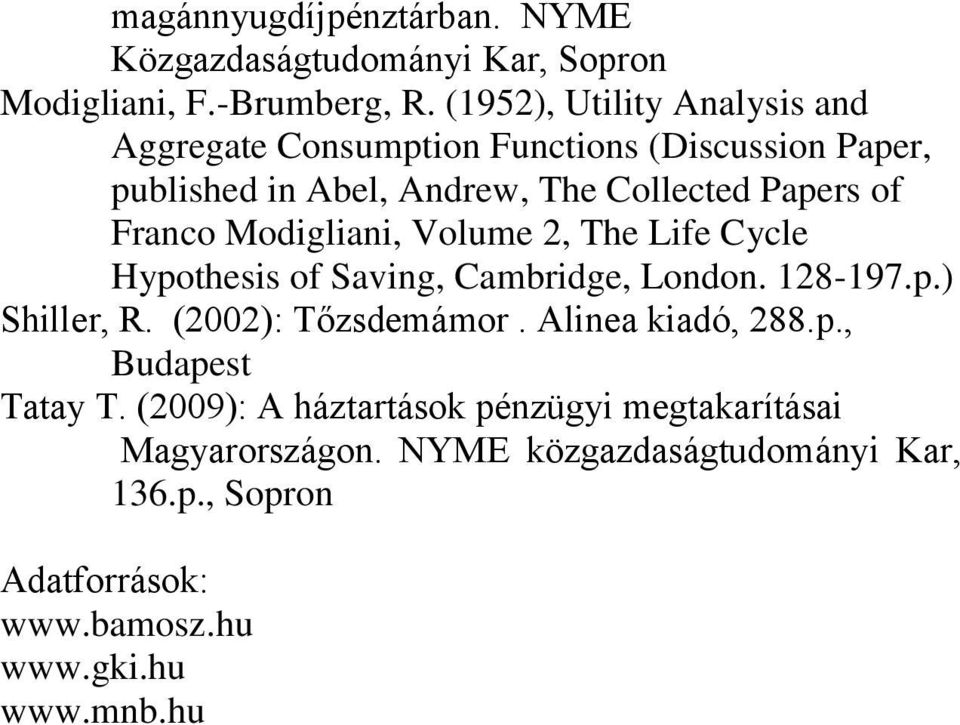 magánnyugdíjpénztárban. NYME Közgazdaságtudományi Kar, Sopron

Modigliani, F.-Brumberg, R. (1952), Utility Analysis and Aggregate Consumption Functions (Discussion Paper, published in Abel, Andrew, The Collected Papers of Franco Modigliani, Volume 2, The Life Cycle Hypothesis of Saving, Cambridge, London. 128-197.p.)

Shiller, R. (2002): Tőzsdemámor . Alinea kiadó, 288.p., Budapest

Tatay T. (2009): A háztartások pénzügyi megtakarításai Magyarországon. NYME közgazdaságtudományi Kar, 136.p., Sopron

Adatforrások:
www.bamosz.hu
www.gki.hu
www.mnb.hu